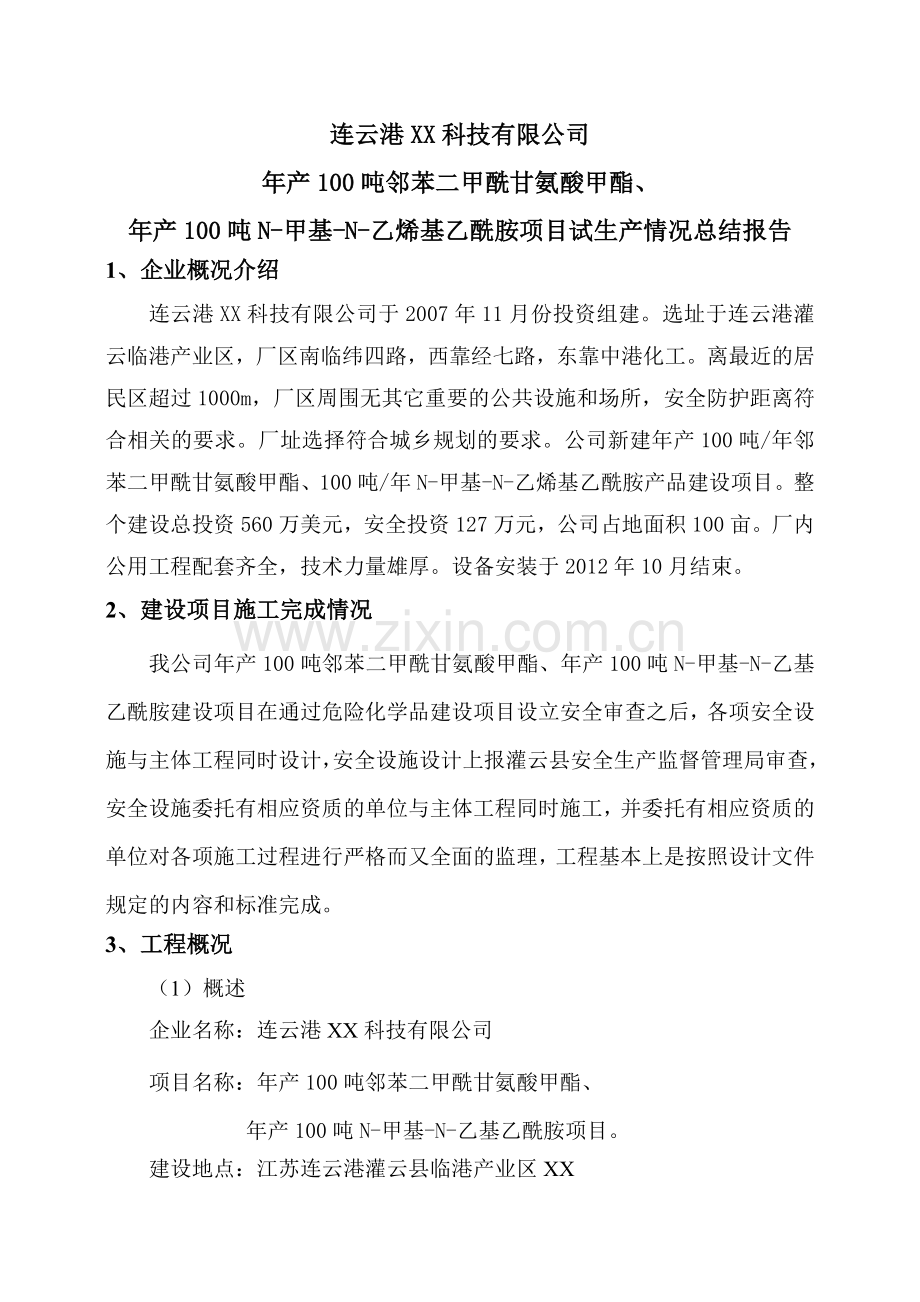 连云港XX科技有限公司

年产100吨邻苯二甲酰甘氨酸甲酯、

年产100吨N-甲基-N-乙烯基乙酰胺项目试生产情况总结报告

1、企业概况介绍

连云港XX科技有限公司于2007年11月份投资组建。选址于连云港灌云临港产业区，厂区南临纬四路，西靠经七路，东靠中港化工。离最近的居民区超过1000m，厂区周围无其它重要的公共设施和场所，安全防护距离符合相关的要求。厂址选择符合城乡规划的要求。公司新建年产100吨/年邻苯二甲酰甘氨酸甲酯、100吨/年N-甲基-N-乙烯基乙酰胺产品建设项目。整个建设总投资560万美元，安全投资127万元，公司占地面积100亩。厂内公用工程配套齐全，技术力量雄厚。设备安装于2012年10月结束。

2、建设项目施工完成情况

我公司年产100吨邻苯二甲酰甘氨酸甲酯、年产100吨N-甲基-N-乙基乙酰胺建设项目在通过危险化学品建设项目设立安全审查之后，各项安全设施与主体工程同时设计，安全设施设计上报灌云县安全生产监督管理局审查，安全设施委托有相应资质的单位与主体工程同时施工，并委托有相应资质的单位对各项施工过程进行严格而又全面的监理，工程基本上是按照设计文件规定的内容和标准完成。

3、工程概况

（1）概述

企业名称：连云港XX科技有限公司

项目名称：年产100吨邻苯二甲酰甘氨酸甲酯、

年产100吨N-甲基-N-乙基乙酰胺项目。

建设地点：江苏连云港灌云县临港产业区XX

www.zixin.com.cn